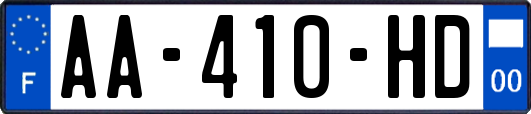 F
AA-410-HD
00